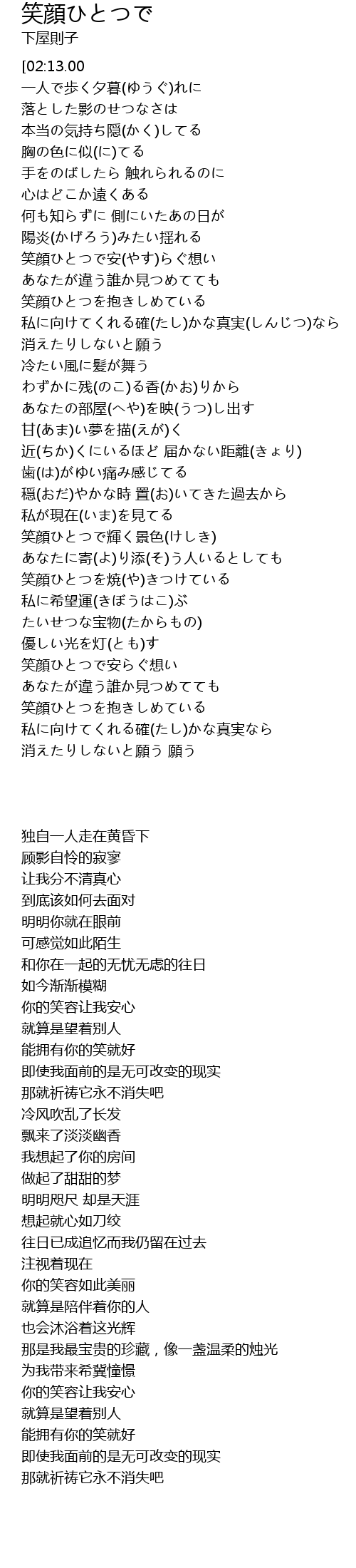 笑顔ひとつで
下屋則子

[02:13.00
一人で歩く夕暮(ゆうぐ)れに
落とした影のせつなさは
本当の気持ち隠(かく)してる
胸の色に似(に)てる
手をのばしたら 触れられるのに
心はどこか遠くある
何も知らずに 側にいたあの日が
陽炎(かげろう)みたい揺れる
笑顔ひとつで安(やす)らぐ想い
あなたが違う誰か見つめてても
笑顔ひとつを抱きしめている
私に向けてくれる確(たし)かな真実(しんじつ)なら
消えたりしないと願う
冷たい風に髪が舞う
わずかに残(のこ)る香(かお)りから
あなたの部屋(へや)を映(うつ)し出す
甘(あま)い夢を描(えが)く
近(ちか)くにいるほど 届かない距離(きょり)
歯(は)がゆい痛み感じてる
穏(おだ)やかな時 置(お)いてきた過去から
私が現在(いま)を見てる
笑顔ひとつで輝く景色(けしき)
あなたに寄(よ)り添(そ)う人いるとしても
笑顔ひとつを焼(や)きつけている
私に希望運(きぼうはこ)ぶ
たいせつな宝物(たからもの)
優しい光を灯(とも)す
笑顔ひとつで安らぐ想い
あなたが違う誰か見つめてても
笑顔ひとつを抱きしめている
私に向けてくれる確(たし)かな真実なら
消えたりしないと願う 願う

独自一人走在黄昏下
顾影自怜的寂寥
让我分不清真心
到底该如何去面对
明明你就在眼前
可感觉如此陌生
和你在一起的无忧无虑的往日
如今渐渐模糊
你的笑容让我安心
就算是望着别人
能拥有你的笑就好
即使我面前的是无可改变的现实
那就祈祷它永不消失吧
冷风吹乱了长发
飘来了淡淡幽香
我想起了你的房间
做起了甜甜的梦
明明咫尺 却是天涯
想起就心如刀绞
往日已成追忆而我仍留在过去
注视着现在
你的笑容如此美丽
就算是陪伴着你的人
也会沐浴着这光辉
那是我最宝贵的珍藏，像一盏温柔的烛光
为我带来希冀憧憬
你的笑容让我安心
就算是望着别人
能拥有你的笑就好
即使我面前的是无可改变的现实
那就祈祷它永不消失吧